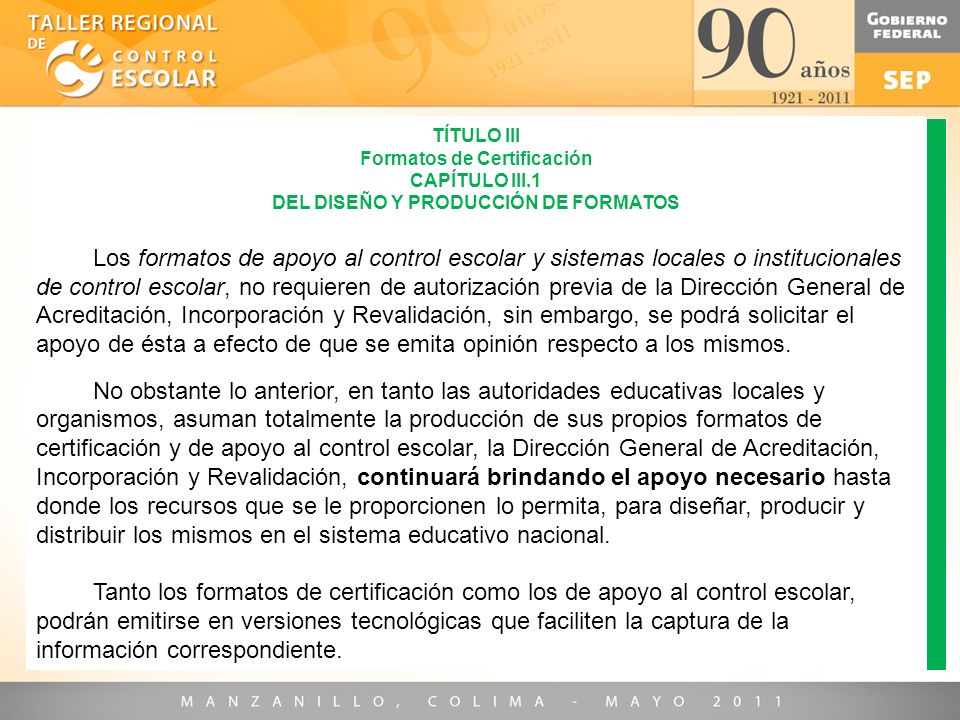 TALLER REGIONAL DE CONTROL ESCOLAR

90 años 1921 - 2011

90 años 1921 - 2011

GOBIERNO FEDERAL

SEP

TÍTULO III
Formatos de Certificación
CAPÍTULO III.1
DEL DISEÑO Y PRODUCCIÓN DE FORMATOS

Los formatos de apoyo al control escolar y sistemas locales o institucionales de control escolar, no requieren de autorización previa de la Dirección General de Acreditación, Incorporación y Revalidación, sin embargo, se podrá solicitar el apoyo de ésta a efecto de que se emita opinión respecto a los mismos.

No obstante lo anterior, en tanto las autoridades educativas locales y organismos, asuman totalmente la producción de sus propios formatos de certificación y de apoyo al control escolar, la Dirección General de Acreditación, Incorporación y Revalidación, continuará brindando el apoyo necesario hasta donde los recursos que se le proporcionen lo permita, para diseñar, producir y distribuir los mismos en el sistema educativo nacional.

Tanto los formatos de certificación como los de apoyo al control escolar, podrán emitirse en versiones tecnológicas que faciliten la captura de la información correspondiente.

MANZANILLO, COLIMA - MAYO 2011